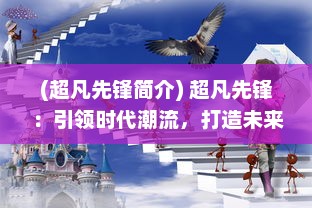 (超凡先锋简介) 超凡先锋：引领时代潮流，打造未来